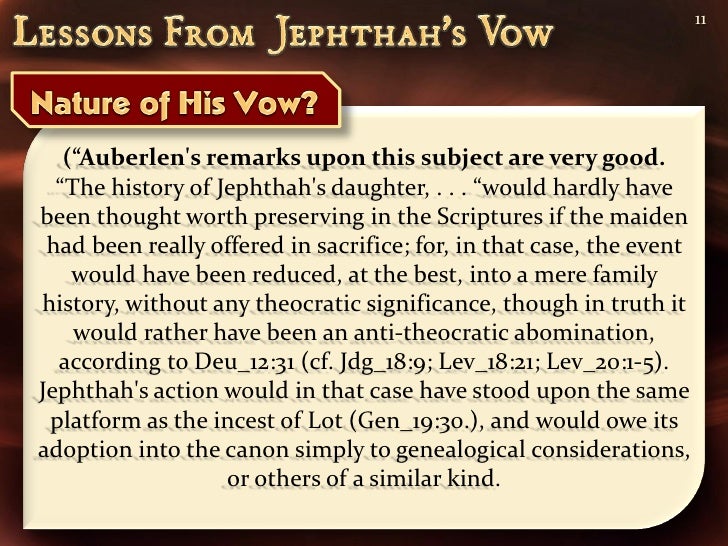 Lessons From Jephthah's Vow

11

Nature of His Vow?

("Auberlen's remarks upon this subject are very good. "The history of Jephthah's daughter, . . . "would hardly have been thought worth preserving in the Scriptures if the maiden had been really offered in sacrifice; for, in that case, the event would have been reduced, at the best, into a mere family history, without any theocratic significance, though in truth it would rather have been an anti-theocratic abomination, according to Deu_12:31 (cf. Jdg_18:9; Lev_18:21; Lev_20:1-5). Jephthah's action would in that case have stood upon the same platform as the incest of Lot (Gen_19:30.), and would owe its adoption into the canon simply to genealogical considerations, or others of a similar kind.